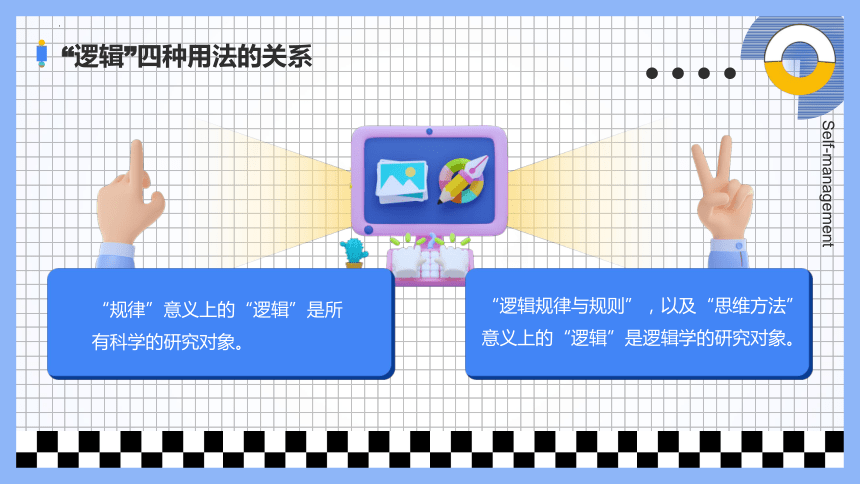 “逻辑”四种用法的关系

Self-management

“规律”意义上的“逻辑”是所有科学的研究对象。

“逻辑规律与规则”，以及“思维方法”意义上的“逻辑”是逻辑学的研究对象。